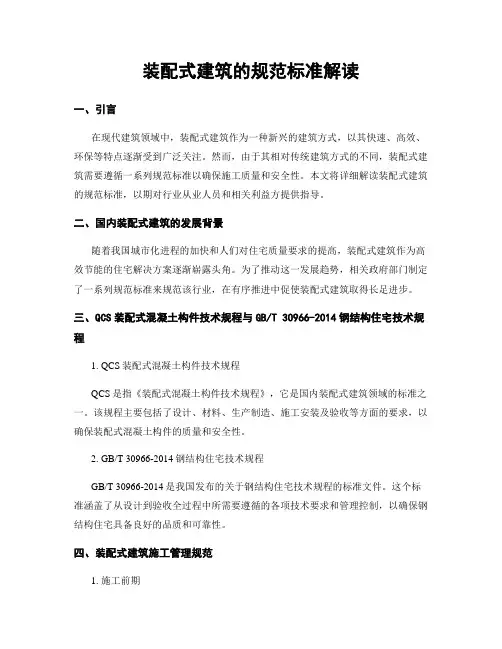 装配式建筑的规范标准解读

一、引言

在现代建筑领域中，装配式建筑作为一种新兴的建筑方式，以其快速、高效、环保等特点逐渐受到广泛关注。然而，由于其相对传统建筑方式的不同，装配式建筑需要遵循一系列规范标准以确保施工质量和安全性。本文将详细解读装配式建筑的规范标准，以期对行业从业人员和相关利益方提供指导。

二、国内装配式建筑的发展背景

随着我国城市化进程的加快和人们对住宅质量要求的提高，装配式建筑作为高效节能的住宅解决方案逐渐崭露头角。为了推动这一发展趋势，相关政府部门制定了一系列规范标准来规范该行业，在有序推进中促使装配式建筑取得长足进步。

三、QCS 装配式混凝土构件技术规程与 GB/T 30966-2014 钢结构住宅技术规程

1. QCS 装配式混凝土构件技术规程

QCS 是指《装配式混凝土构件技术规程》，它是国内装配式建筑领域的标准之一。该规程主要包括了设计、材料、生产制造、施工安装及验收等方面的要求，以确保装配式混凝土构件的质量和安全性。

2. GB/T 30966-2014 钢结构住宅技术规程

GB/T 30966-2014 是我国发布的关于钢结构住宅技术规程的标准文件。这个标准涵盖了从设计到验收全过程中所需要遵循的各项技术要求和管理控制，以确保钢结构住宅具备良好的品质和可靠性。

四、装配式建筑施工管理规范

1. 施工前期